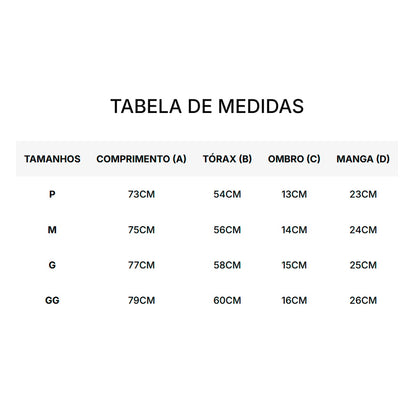 TABELA DE MEDIDAS

| TAMANHOS | COMPRIMENTO (A) | TÓRAX (B) | OMBRO (C) | MANGA (D) |
|---|---|---|---|---|
| P | 73CM | 54CM | 13CM | 23CM |
| M | 75CM | 56CM | 14CM | 24CM |
| G | 77CM | 58CM | 15CM | 25CM |
| GG | 79CM | 60CM | 16CM | 26CM |